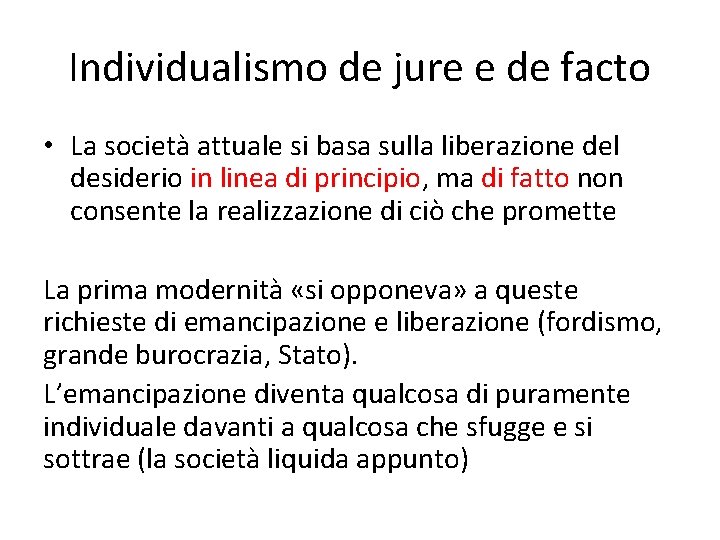 Individualismo de jure e de facto

• La società attuale si basa sulla liberazione del desiderio in linea di principio, ma di fatto non consente la realizzazione di ciò che promette

La prima modernità «si opponeva» a queste richieste di emancipazione e liberazione (fordismo, grande burocrazia, Stato).

L'emancipazione diventa qualcosa di puramente individuale davanti a qualcosa che sfugge e si sottrae (la società liquida appunto)